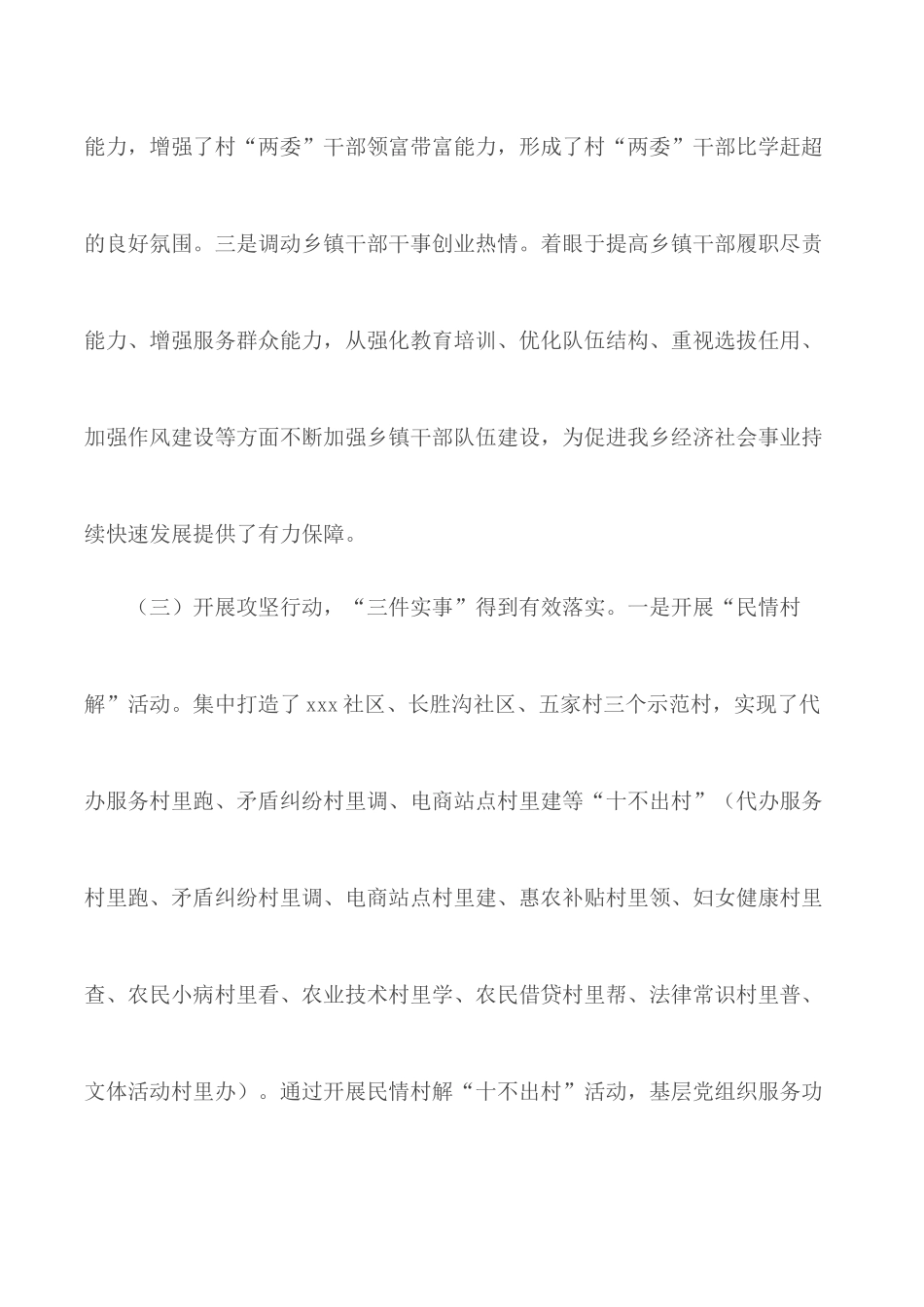 能力，增强了村“两委”干部领富带富能力，形成了村“两委”干部比学赶超的良好氛围。三是调动乡镇干部干事创业热情。着眼于提高乡镇干部履职尽责能力、增强服务群众能力，从强化教育培训、优化队伍结构、重视选拔任用、加强作风建设等方面不断加强乡镇干部队伍建设，为促进我乡经济社会事业持续快速发展提供了有力保障。

（三）开展攻坚行动，“三件实事”得到有效落实。一是开展“民情村解”活动。集中打造了xxx社区、长胜沟社区、五家村三个示范村，实现了代办服务村里跑、矛盾纠纷村里调、电商站点村里建等“十不出村”（代办服务村里跑、矛盾纠纷村里调、电商站点村里建、惠农补贴村里领、妇女健康村里查、农民小病村里看、农业技术村里学、农民借贷村里帮、法律常识村里普、文体活动村里办）。通过开展民情村解“十不出村”活动，基层党组织服务功